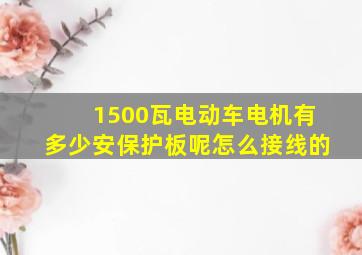 1500瓦电动车电机有多少安保护板呢怎么接线的